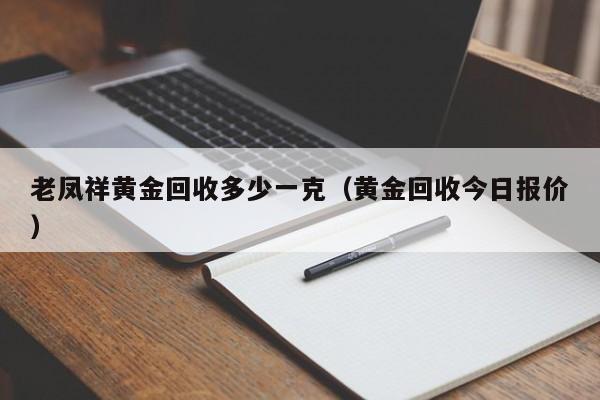 老凤祥黄金回收多少一克（黄金回收今日报价）